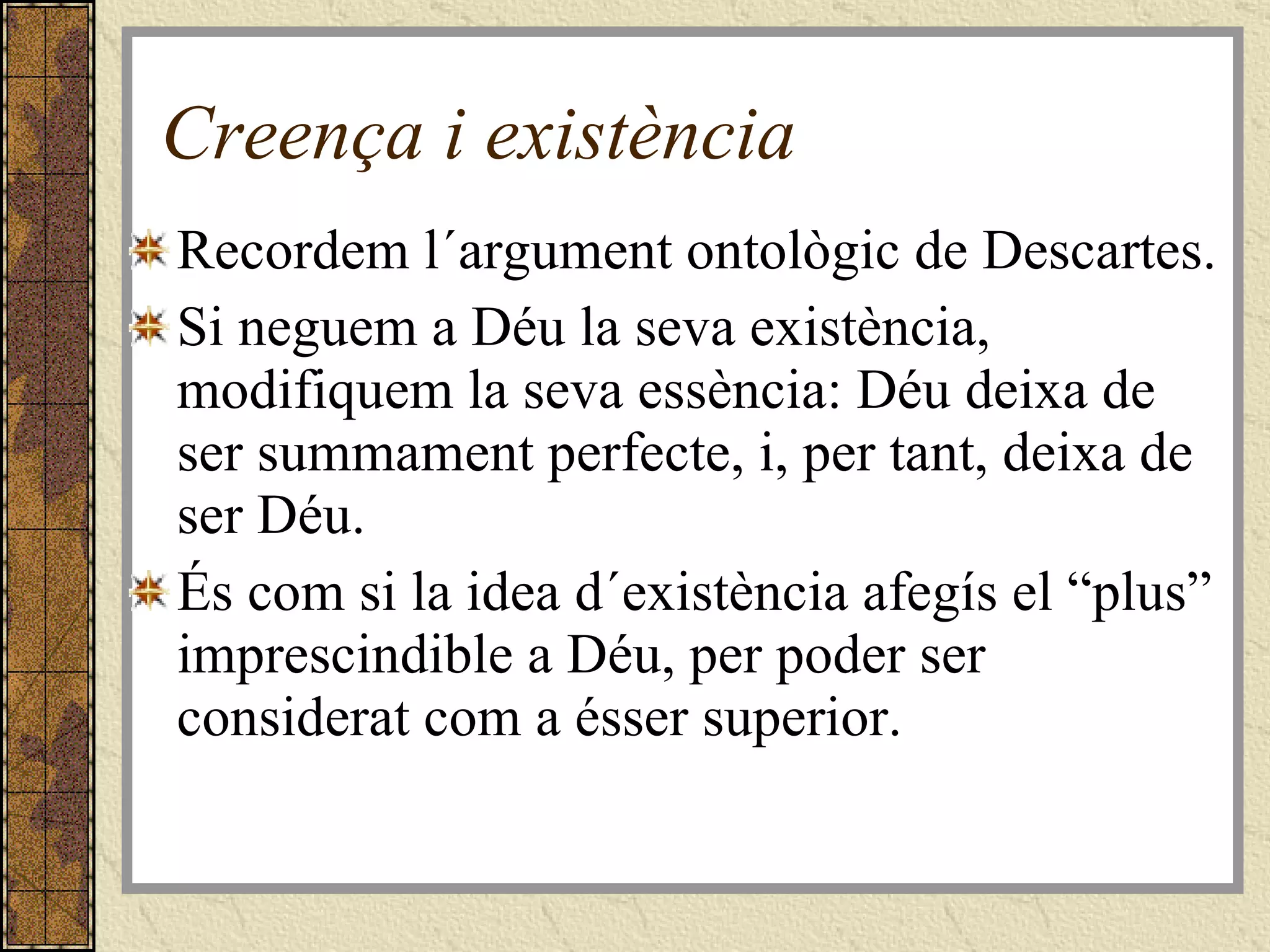 Creença i existència

Recordem l´argument ontològic de Descartes.

Si neguem a Déu la seva existència, modifiquem la seva essència: Déu deixa de ser summament perfecte, i, per tant, deixa de ser Déu.

És com si la idea d´existència afegís el “plus” imprescindible a Déu, per poder ser considerat com a ésser superior.